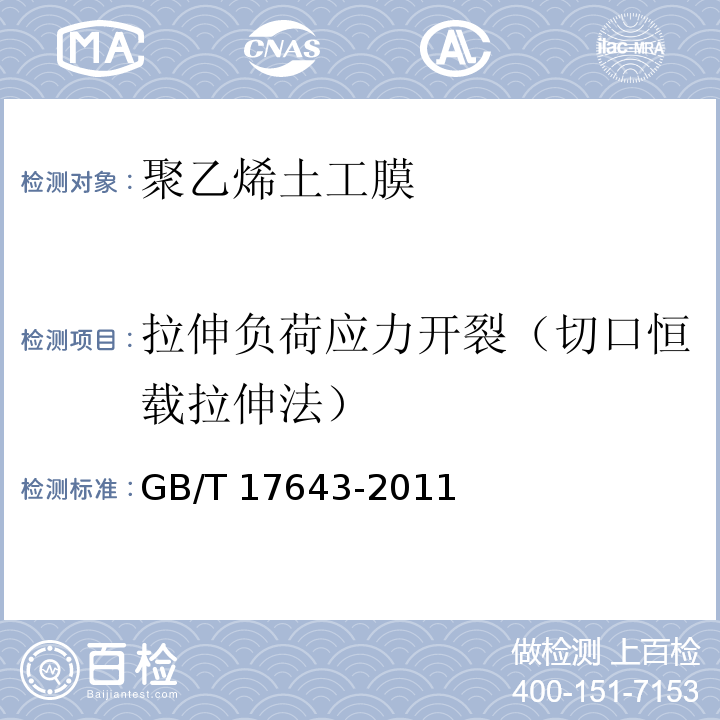 MA CNAS AL ilac-MRA

检测对象：聚乙烯土工膜

检测项目：拉伸负荷应力开裂（切口恒载拉伸法）

检测标准：GB/T 17643-2011

百检 Baijiantest.com

做检测 上百检
400-151-7153